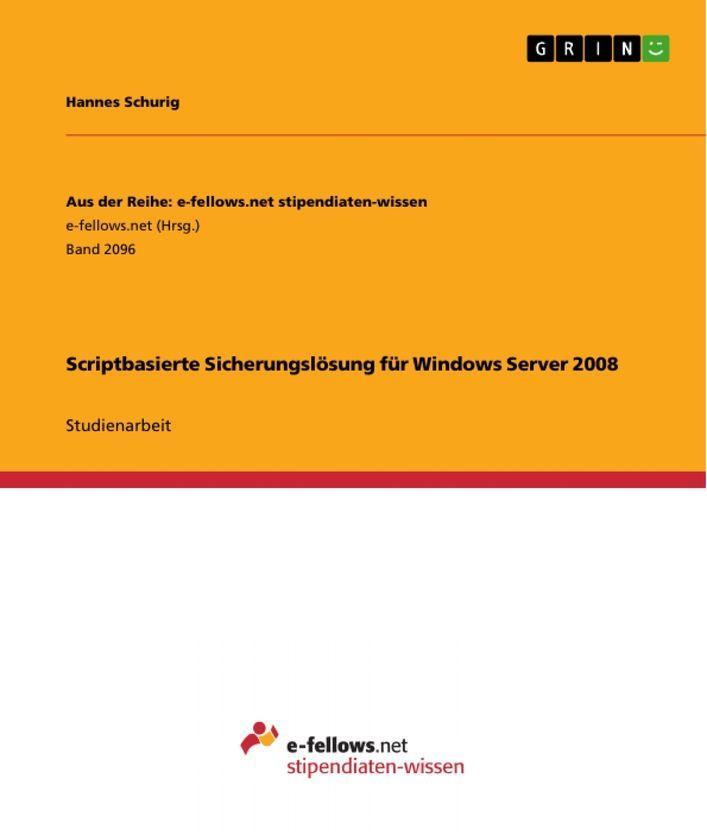 GRIN

Hannes Schurig

Aus der Reihe: e-fellows.net stipendiaten-wissen
e-fellows.net (Hrsg.)
Band 2096

Scriptbasierte Sicherungslösung für Windows Server 2008

Studienarbeit

e-fellows.net
stipendiaten-wissen